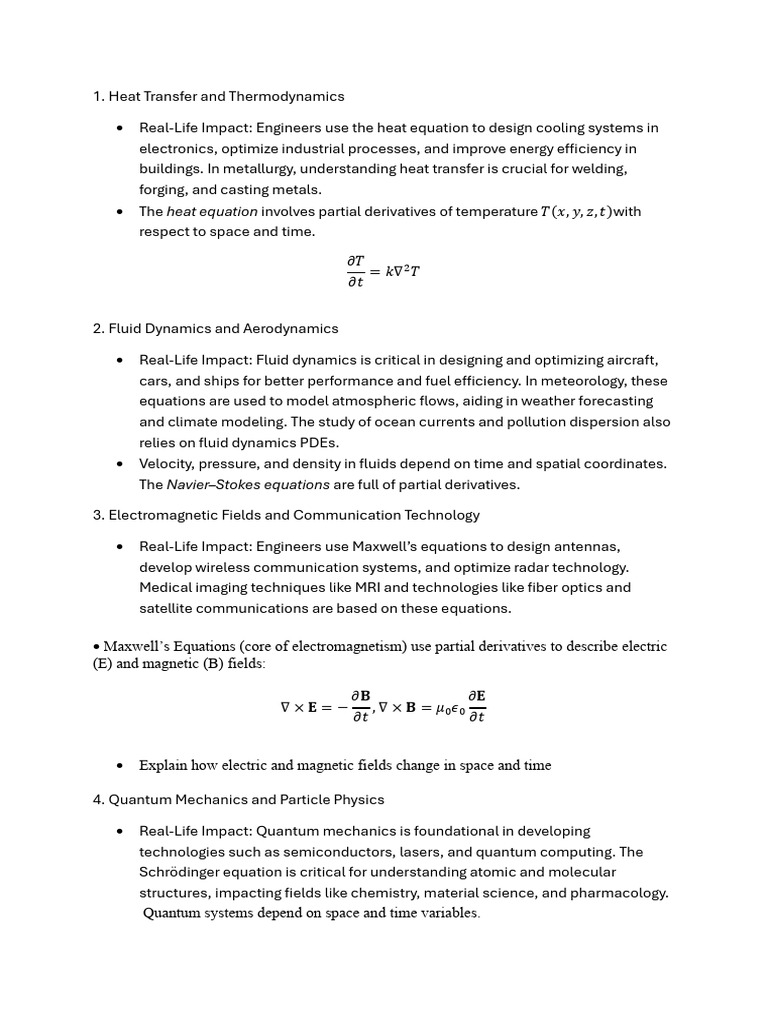 1. Heat Transfer and Thermodynamics

• Real-Life Impact: Engineers use the heat equation to design cooling systems in electronics, optimize industrial processes, and improve energy efficiency in buildings. In metallurgy, understanding heat transfer is crucial for welding, forging, and casting metals.
• The heat equation involves partial derivatives of temperature $T(x, y, z, t)$with respect to space and time.

$\frac{\partial T}{\partial t} = k\nabla^2 T$

2. Fluid Dynamics and Aerodynamics

• Real-Life Impact: Fluid dynamics is critical in designing and optimizing aircraft, cars, and ships for better performance and fuel efficiency. In meteorology, these equations are used to model atmospheric flows, aiding in weather forecasting and climate modeling. The study of ocean currents and pollution dispersion also relies on fluid dynamics PDEs.
• Velocity, pressure, and density in fluids depend on time and spatial coordinates. The Navier–Stokes equations are full of partial derivatives.

3. Electromagnetic Fields and Communication Technology

• Real-Life Impact: Engineers use Maxwell's equations to design antennas, develop wireless communication systems, and optimize radar technology. Medical imaging techniques like MRI and technologies like fiber optics and satellite communications are based on these equations.

• Maxwell's Equations (core of electromagnetism) use partial derivatives to describe electric (E) and magnetic (B) fields:

$\nabla \times \mathbf{E} = -\frac{\partial \mathbf{B}}{\partial t}, \nabla \times \mathbf{B} = \mu_0 \epsilon_0 \frac{\partial \mathbf{E}}{\partial t}$

• Explain how electric and magnetic fields change in space and time

4. Quantum Mechanics and Particle Physics

• Real-Life Impact: Quantum mechanics is foundational in developing technologies such as semiconductors, lasers, and quantum computing. The Schrödinger equation is critical for understanding atomic and molecular structures, impacting fields like chemistry, material science, and pharmacology. Quantum systems depend on space and time variables.